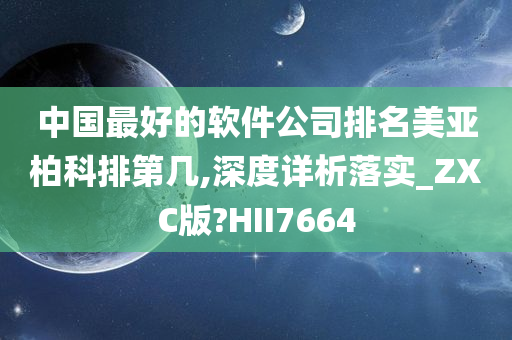 中国最好的软件公司排名美亚柏科排第几,深度详析落实_ZXC版?HII7664